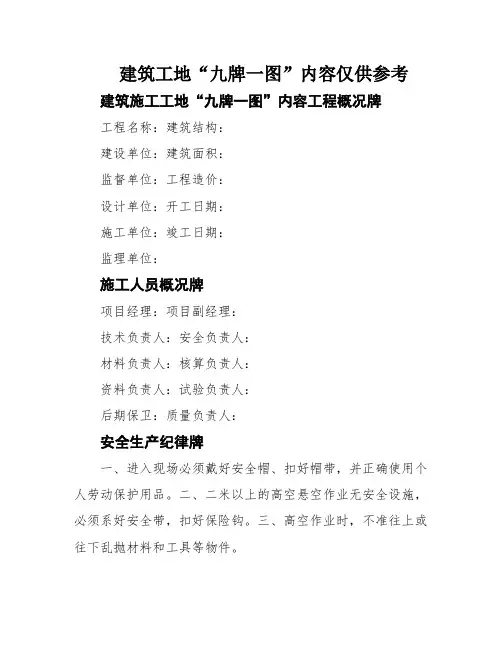 建筑工地“九牌一图”内容仅供参考

建筑施工工地“九牌一图”内容工程概况牌

工程名称：建筑结构：

建设单位：建筑面积：

监督单位：工程造价：

设计单位：开工日期：

施工单位：竣工日期：

监理单位：

施工人员概况牌

项目经理：项目副经理：

技术负责人：安全负责人：

材料负责人：核算负责人：

资料负责人：试验负责人：

后期保卫：质量负责人：

安全生产纪律牌

一、进入现场必须戴好安全帽、扣好帽带，并正确使用个人劳动保护用品。二、二米以上的高空悬空作业无安全设施，必须系好安全带，扣好保险钩。三、高空作业时，不准往上或往下乱抛材料和工具等物件。